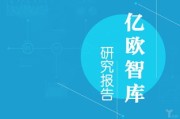 亿欧智库

研究报告